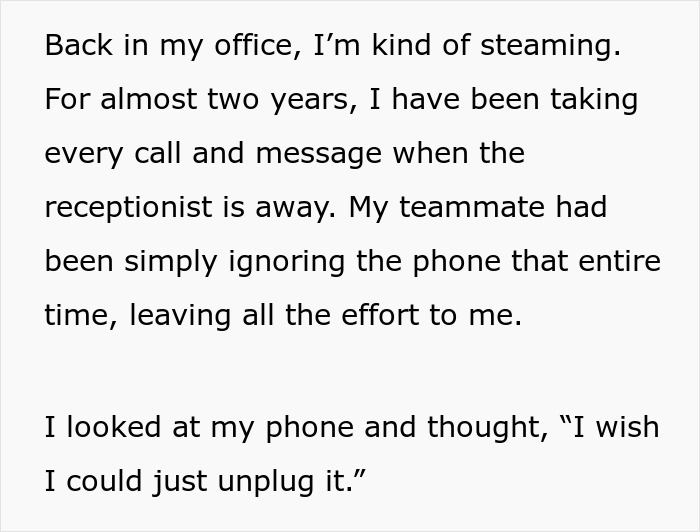 Back in my office, I’m kind of steaming. For almost two years, I have been taking every call and message when the receptionist is away. My teammate had been simply ignoring the phone that entire time, leaving all the effort to me.

I looked at my phone and thought, “I wish I could just unplug it.”